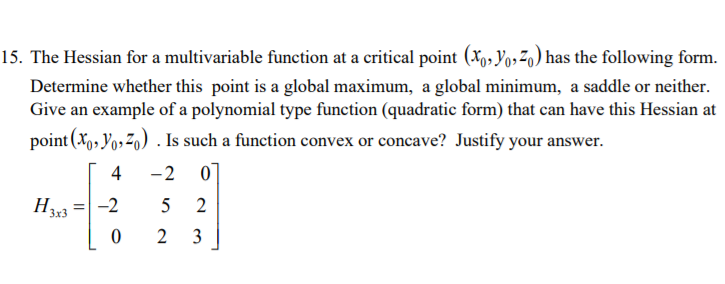 15. The Hessian for a multivariable function at a critical point $(x_0, y_0, z_0)$ has the following form. Determine whether this point is a global maximum, a global minimum, a saddle or neither. Give an example of a polynomial type function (quadratic form) that can have this Hessian at point $(x_0, y_0, z_0)$ . Is such a function convex or concave? Justify your answer.

$H_{3x3} = \begin{bmatrix} 4 & -2 & 0 \\ -2 & 5 & 2 \\ 0 & 2 & 3 \end{bmatrix}$